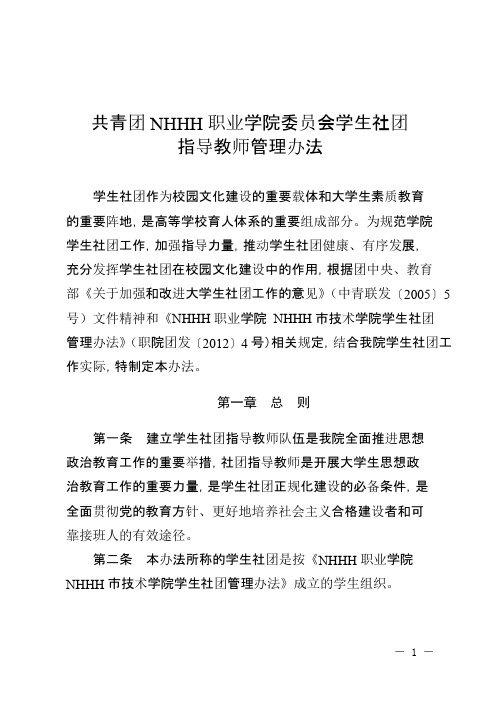 共青团 NHHH 职业学院委员会学生社团
指导教师管理办法

学生社团作为校园文化建设的重要载体和大学生素质教育的重要阵地，是高等学校育人体系的重要组成部分。为规范学院学生社团工作，加强指导力量，推动学生社团健康、有序发展，充分发挥学生社团在校园文化建设中的作用，根据团中央、教育部《关于加强和改进大学生社团工作的意见》（中青联发〔2005〕5号）文件精神和《NHHH 职业学院 NHHH 市技术学院学生社团管理办法》（职院团发〔2012〕4 号）相关规定，结合我院学生社团工作实际，特制定本办法。

第一章　总　则

第一条　建立学生社团指导教师队伍是我院全面推进思想政治教育工作的重要举措，社团指导教师是开展大学生思想政治教育工作的重要力量，是学生社团正规化建设的必备条件，是全面贯彻党的教育方针、更好地培养社会主义合格建设者和可靠接班人的有效途径。

第二条　本办法所称的学生社团是按《NHHH 职业学院 NHHH 市技术学院学生社团管理办法》成立的学生组织。

— 1 —